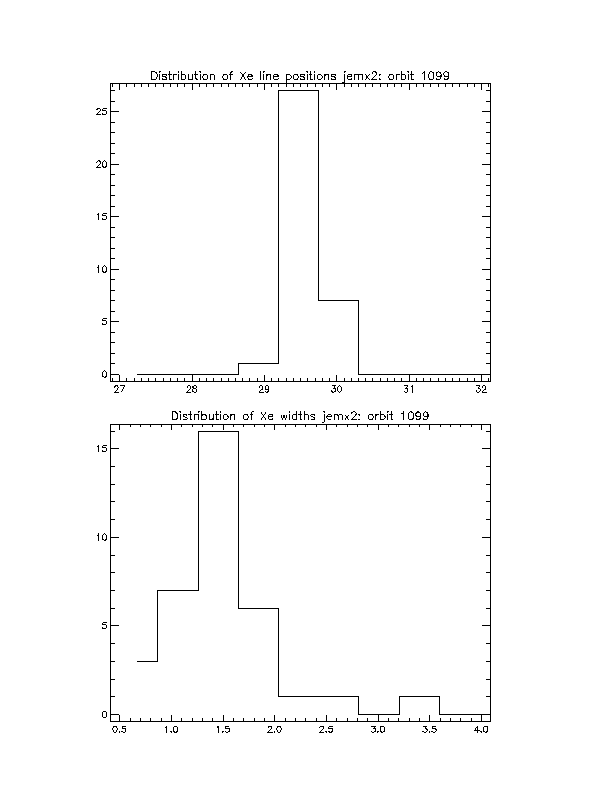 Distribution of Xe line positions jemx2: orbit 1099

25
20
15
10
5
0

27 28 29 30 31 32

Distribution of Xe widths jemx2: orbit 1099

15
10
5
0

0.5 1.0 1.5 2.0 2.5 3.0 3.5 4.0